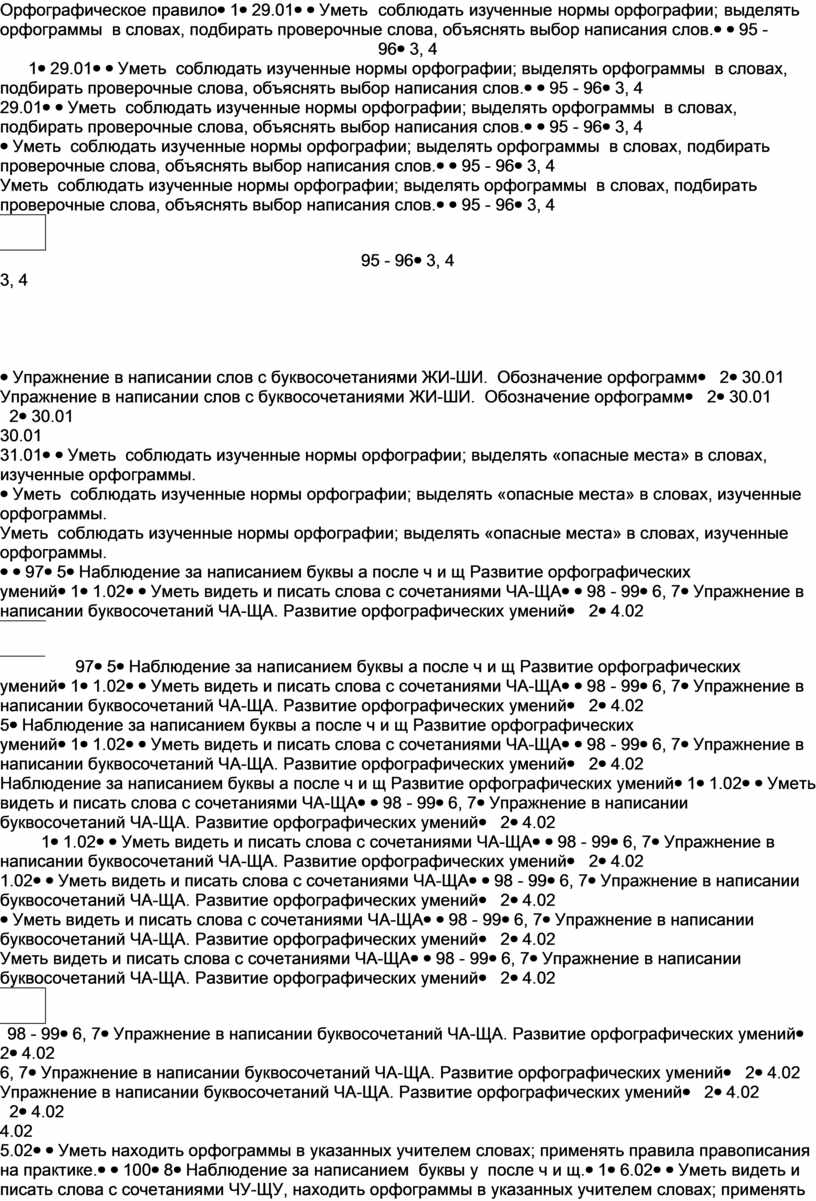 Орфографическое правило• 1• 29.01• • Уметь соблюдать изученные нормы орфографии; выделять орфограммы в словах, подбирать проверочные слова, объяснять выбор написания слов.• • 95 - 96• 3, 4
1• 29.01• • Уметь соблюдать изученные нормы орфографии; выделять орфограммы в словах, подбирать проверочные слова, объяснять выбор написания слов.• • 95 - 96• 3, 4
29.01• • Уметь соблюдать изученные нормы орфографии; выделять орфограммы в словах, подбирать проверочные слова, объяснять выбор написания слов.• • 95 - 96• 3, 4
• Уметь соблюдать изученные нормы орфографии; выделять орфограммы в словах, подбирать проверочные слова, объяснять выбор написания слов.• • 95 - 96• 3, 4
Уметь соблюдать изученные нормы орфографии; выделять орфограммы в словах, подбирать проверочные слова, объяснять выбор написания слов.• • 95 - 96• 3, 4

95 - 96• 3, 4
3, 4

• Упражнение в написании слов с буквосочетаниями ЖИ-ШИ. Обозначение орфограмм• 2• 30.01
Упражнение в написании слов с буквосочетаниями ЖИ-ШИ. Обозначение орфограмм• 2• 30.01
2• 30.01
30.01
31.01• • Уметь соблюдать изученные нормы орфографии; выделять «опасные места» в словах, изученные орфограммы.
• Уметь соблюдать изученные нормы орфографии; выделять «опасные места» в словах, изученные орфограммы.
Уметь соблюдать изученные нормы орфографии; выделять «опасные места» в словах, изученные орфограммы.
• • 97• 5• Наблюдение за написанием буквы а после ч и щ Развитие орфографических умений• 1• 1.02• • Уметь видеть и писать слова с сочетаниями ЧА-ЩА• • 98 - 99• 6, 7• Упражнение в написании буквосочетаний ЧА-ЩА. Развитие орфографических умений• 2• 4.02

97• 5• Наблюдение за написанием буквы а после ч и щ Развитие орфографических умений• 1• 1.02• • Уметь видеть и писать слова с сочетаниями ЧА-ЩА• • 98 - 99• 6, 7• Упражнение в написании буквосочетаний ЧА-ЩА. Развитие орфографических умений• 2• 4.02
5• Наблюдение за написанием буквы а после ч и щ Развитие орфографических умений• 1• 1.02• • Уметь видеть и писать слова с сочетаниями ЧА-ЩА• • 98 - 99• 6, 7• Упражнение в написании буквосочетаний ЧА-ЩА. Развитие орфографических умений• 2• 4.02
Наблюдение за написанием буквы а после ч и щ Развитие орфографических умений• 1• 1.02• • Уметь видеть и писать слова с сочетаниями ЧА-ЩА• • 98 - 99• 6, 7• Упражнение в написании буквосочетаний ЧА-ЩА. Развитие орфографических умений• 2• 4.02
1• 1.02• • Уметь видеть и писать слова с сочетаниями ЧА-ЩА• • 98 - 99• 6, 7• Упражнение в написании буквосочетаний ЧА-ЩА. Развитие орфографических умений• 2• 4.02
1.02• • Уметь видеть и писать слова с сочетаниями ЧА-ЩА• • 98 - 99• 6, 7• Упражнение в написании буквосочетаний ЧА-ЩА. Развитие орфографических умений• 2• 4.02
• Уметь видеть и писать слова с сочетаниями ЧА-ЩА• • 98 - 99• 6, 7• Упражнение в написании буквосочетаний ЧА-ЩА. Развитие орфографических умений• 2• 4.02
Уметь видеть и писать слова с сочетаниями ЧА-ЩА• • 98 - 99• 6, 7• Упражнение в написании буквосочетаний ЧА-ЩА. Развитие орфографических умений• 2• 4.02

98 - 99• 6, 7• Упражнение в написании буквосочетаний ЧА-ЩА. Развитие орфографических умений• 2• 4.02
6, 7• Упражнение в написании буквосочетаний ЧА-ЩА. Развитие орфографических умений• 2• 4.02
Упражнение в написании буквосочетаний ЧА-ЩА. Развитие орфографических умений• 2• 4.02
2• 4.02
4.02
5.02• • Уметь находить орфограммы в указанных учителем словах; применять правила правописания на практике.• • 100• 8• Наблюдение за написанием буквы у после ч и щ.• 1• 6.02• • Уметь видеть и писать слова с сочетаниями ЧУ-ЩУ, находить орфограммы в указанных учителем словах; применять